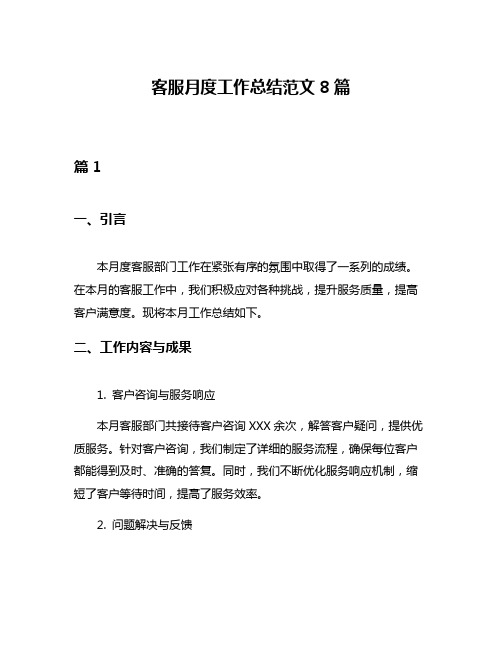 客服月度工作总结范文 8 篇

篇 1

一、引言

本月度客服部门工作在紧张有序的氛围中取得了一系列的成绩。在本月的客服工作中，我们积极应对各种挑战，提升服务质量，提高客户满意度。现将本月工作总结如下。

二、工作内容与成果

1. 客户咨询与服务响应

本月客服部门共接待客户咨询 XXX 余次，解答客户疑问，提供优质服务。针对客户咨询，我们制定了详细的服务流程，确保每位客户都能得到及时、准确的答复。同时，我们不断优化服务响应机制，缩短了客户等待时间，提高了服务效率。

2. 问题解决与反馈